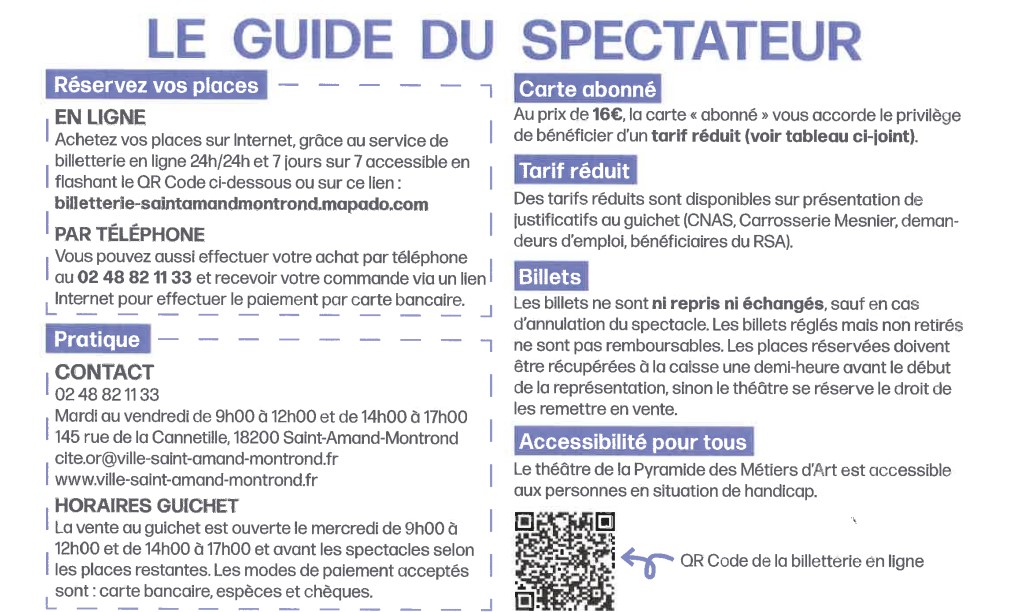 LE GUIDE DU SPECTATEUR

Réservez vos places

EN LIGNE
Achetez vos places sur Internet, grâce au service de billetterie en ligne 24h/24h et 7 jours sur 7 accessible en flashant le QR Code ci-dessous ou sur ce lien :
billetterie-saintamandmontrond.mapado.com

PAR TÉLÉPHONE
Vous pouvez aussi effectuer votre achat par téléphone au 02 48 82 11 33 et recevoir votre commande via un lien Internet pour effectuer le paiement par carte bancaire.

Pratique

CONTACT
02 48 82 11 33
Mardi au vendredi de 9h00 à 12h00 et de 14h00 à 17h00
145 rue de la Cannetille, 18200 Saint-Amand-Montrond
cite.or@ville-saint-amand-montrond.fr
www.ville-saint-amand-montrond.fr

HORAIRES GUICHET
La vente au guichet est ouverte le mercredi de 9h00 à 12h00 et de 14h00 à 17h00 et avant les spectacles selon les places restantes. Les modes de paiement acceptés sont : carte bancaire, espèces et chèques.

Carte abonné
Au prix de 16€, la carte « abonné » vous accorde le privilège de bénéficier d'un tarif réduit (voir tableau ci-joint).

Tarif réduit
Des tarifs réduits sont disponibles sur présentation de justificatifs au guichet (CNAS, Carrosserie Mesnier, demandeurs d'emploi, bénéficiaires du RSA).

Billets
Les billets ne sont ni repris ni échangés, sauf en cas d'annulation du spectacle. Les billets réglés mais non retirés ne sont pas remboursables. Les places réservées doivent être récupérées à la caisse une demi-heure avant le début de la représentation, sinon le théâtre se réserve le droit de les remettre en vente.

Accessibilité pour tous
Le théâtre de la Pyramide des Métiers d'Art est accessible aux personnes en situation de handicap.

QR Code de la billetterie en ligne